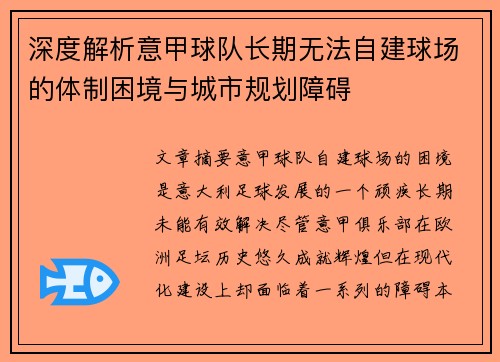 深度解析意甲球队长期无法自建球场的体制困境与城市规划障碍

文章摘要意甲球队自建球场的困境是意大利足球发展的一个顽疾长期未能有效解决尽管意甲俱乐部在欧洲足坛历史悠久成就辉煌但在现代化建设上却面临着一系列的障碍本